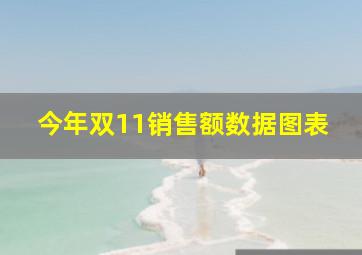 今年双11销售额数据图表